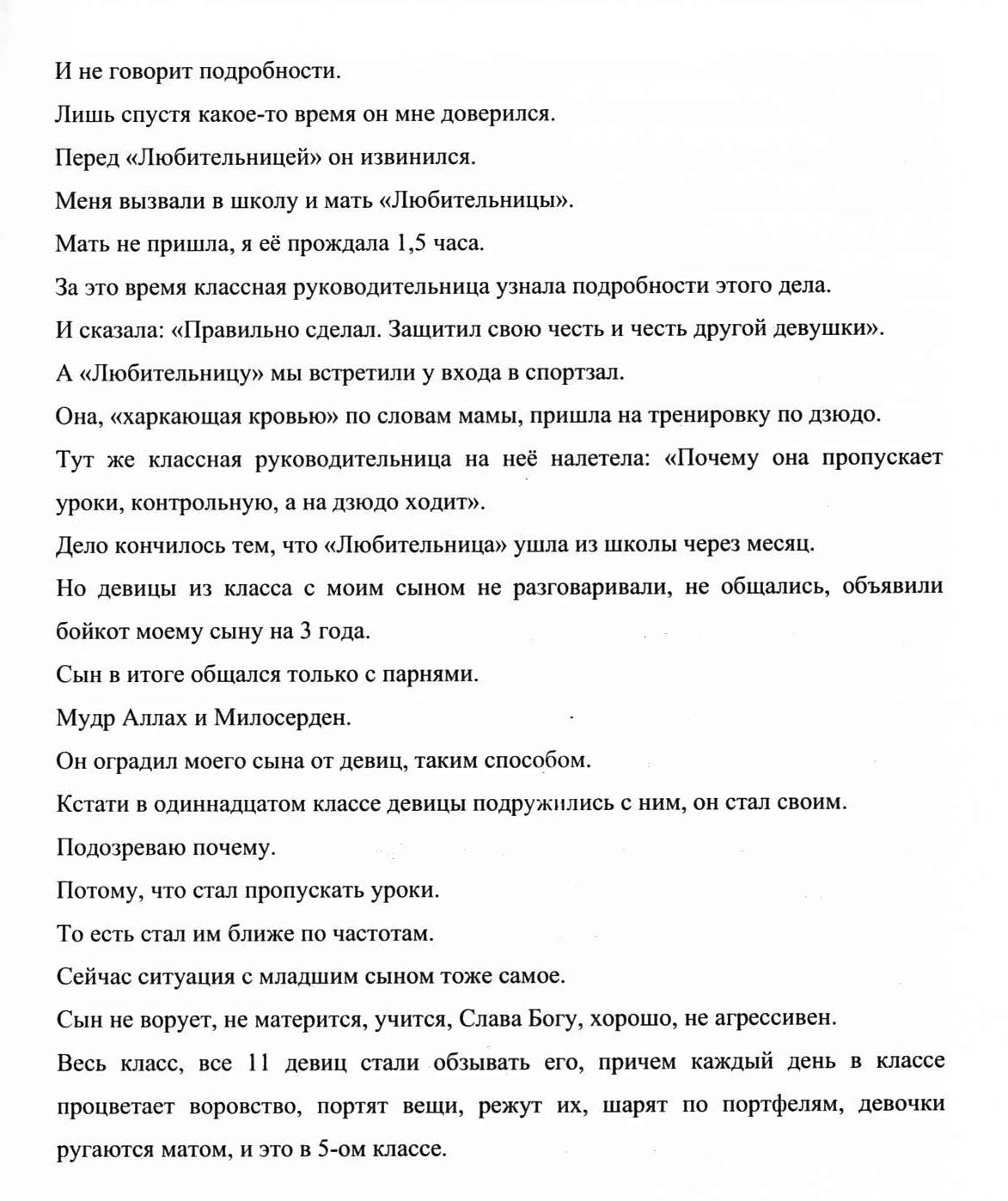 И не говорит подробности.

Лишь спустя какое-то время он мне доверился.

Перед «Любительницей» он извинился.

Меня вызвали в школу и мать «Любительницы».

Мать не пришла, я её прождала 1,5 часа.

За это время классная руководительница узнала подробности этого дела.

И сказала: «Правильно сделал. Защитил свою честь и честь другой девушки».

А «Любительницу» мы встретили у входа в спортзал.

Она, «харкающая кровью» по словам мамы, пришла на тренировку по дзюдо.

Тут же классная руководительница на неё налетела: «Почему она пропускает уроки, контрольную, а на дзюдо ходит».

Дело кончилось тем, что «Любительница» ушла из школы через месяц.

Но девицы из класса с моим сыном не разговаривали, не общались, объявили бойкот моему сыну на 3 года.

Сын в итоге общался только с парнями.

Мудр Аллах и Милосерден.

Он оградил моего сына от девиц, таким способом.

Кстати в одиннадцатом классе девицы подружились с ним, он стал своим.

Подозреваю почему.

Потому, что стал пропускать уроки.

То есть стал им ближе по частотам.

Сейчас ситуация с младшим сыном тоже самое.

Сын не ворует, не матерится, учится, Слава Богу, хорошо, не агрессивен.

Весь класс, все 11 девиц стали обзывать его, причем каждый день в классе процветает воровство, портят вещи, режут их, шарят по портфелям, девочки ругаются матом, и это в 5-ом классе.